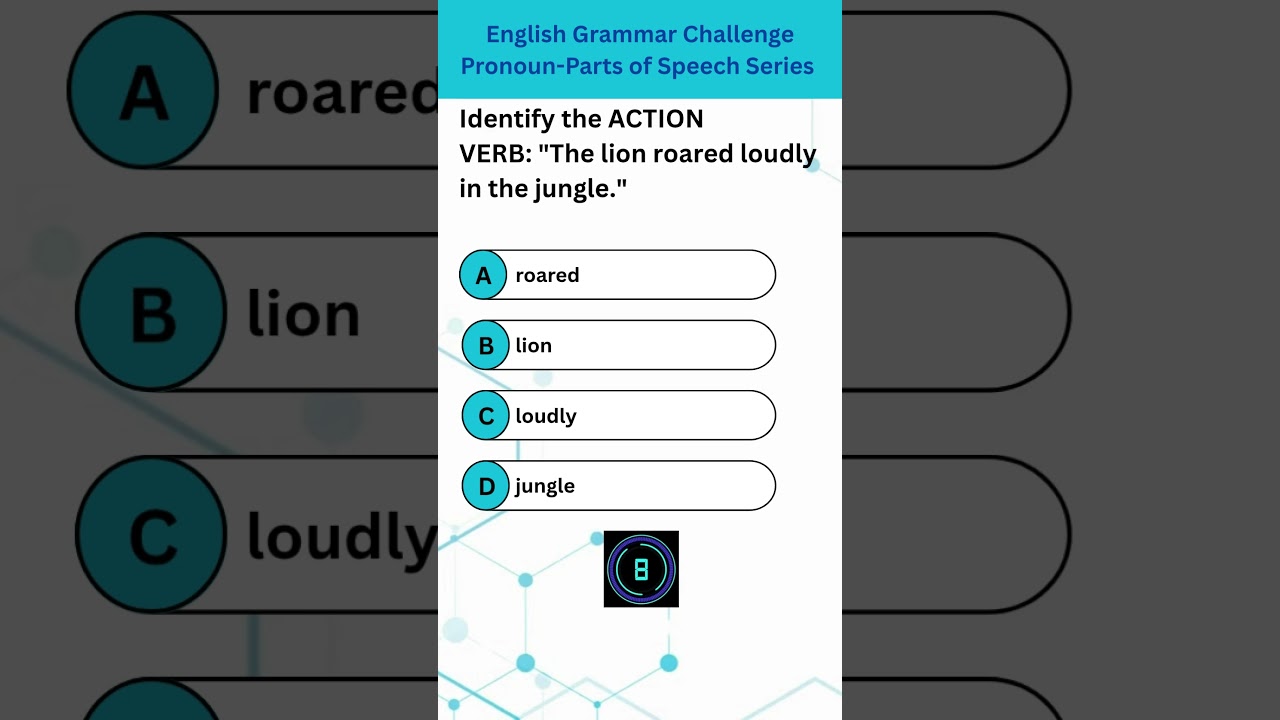 English Grammar Challenge
Pronoun-Parts of Speech Series

Identify the ACTION VERB: "The lion roared loudly in the jungle."

A roared

B lion

C loudly

D jungle

8